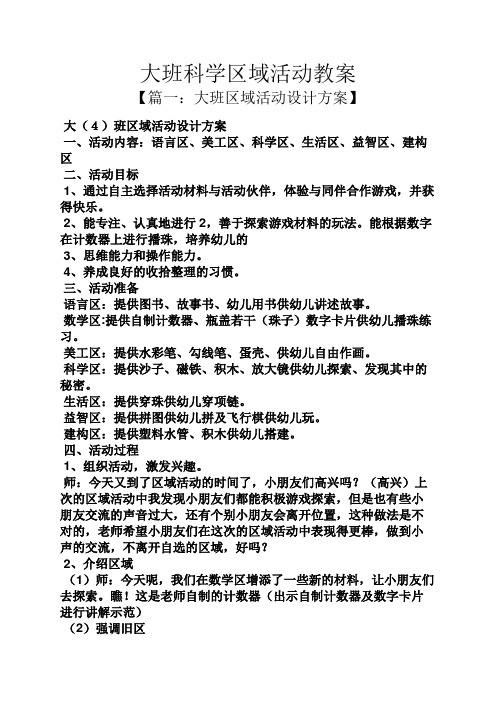 大班科学区域活动教案

【篇一：大班区域活动设计方案】

大（4）班区域活动设计方案

一、活动内容：语言区、美工区、科学区、生活区、益智区、建构区

二、活动目标

1、通过自主选择活动材料与活动伙伴，体验与同伴合作游戏，并获得快乐。

2、能专注、认真地进行 2，善于探索游戏材料的玩法。能根据数字在计数器上进行播珠，培养幼儿的

3、思维能力和操作能力。

4、养成良好的收拾整理的习惯。

三、活动准备

语言区：提供图书、故事书、幼儿用书供幼儿讲述故事。

数学区:提供自制计数器、瓶盖若干（珠子）数字卡片供幼儿播珠练习。

美工区：提供水彩笔、勾线笔、蛋壳、供幼儿自由作画。

科学区：提供沙子、磁铁、积木、放大镜供幼儿探索、发现其中的秘密。

生活区：提供穿珠供幼儿穿项链。

益智区：提供拼图供幼儿拼及飞行棋供幼儿玩。

建构区：提供塑料水管、积木供幼儿搭建。

四、活动过程

1、组织活动，激发兴趣。

师：今天又到了区域活动的时间了，小朋友们高兴吗？（高兴）上次的区域活动中我发现小朋友们都能积极游戏探索，但是也有些小朋友交流的声音过大，还有个别小朋友会离开位置，这种做法是不对的，老师希望小朋友们在这次的区域活动中表现得更棒，做到小声的交流，不离开自选的区域，好吗？

2、介绍区域

（1）师：今天呢，我们在数学区增添了一些新的材料，让小朋友们去探索。瞧！这是老师自制的计数器（出示自制计数器及数字卡片进行讲解示范）

（2）强调旧区